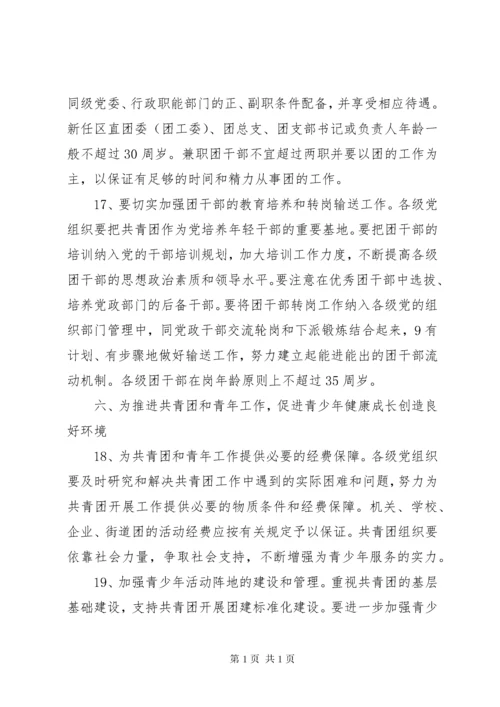 同级党委、行政职能部门的正、副职条件配备，并享受相应待遇。新任区直团委（团工委）、团总支、团支部书记或负责人年龄一般不超过30周岁。兼职团干部不宜超过两职并要以团的工作为主，以保证有足够的时间和精力从事团的工作。

17、要切实加强团干部的教育培养和转岗输送工作。各级党组织要把共青团作为党培养年轻干部的重要基地。要把团干部的培训纳入党的干部培训规划，加大培训工作力度，不断提高各级团干部的思想政治素质和领导水平。要注意在优秀团干部中选拔、培养党政部门的后备干部。要将团干部转岗工作纳入各级党的组织部门管理中，同党政干部交流轮岗和下派锻炼结合起来，9有计划、有步骤地做好输送工作，努力建立起能进能出的团干部流动机制。各级团干部在岗年龄原则上不超过35周岁。

六、为推进共青团和青年工作，促进青少年健康成长创造良好环境

18、为共青团和青年工作提供必要的经费保障。各级党组织要及时研究和解决共青团工作中遇到的实际困难和问题，努力为共青团开展工作提供必要的物质条件和经费保障。机关、学校、企业、街道团的活动经费应按有关规定予以保证。共青团组织要依靠社会力量，争取社会支持，不断增强为青少年服务的实力。

19、加强青少年活动阵地的建设和管理。重视共青团的基层基础建设，支持共青团开展团建标准化建设。要进一步加强青少

第1页 共1页